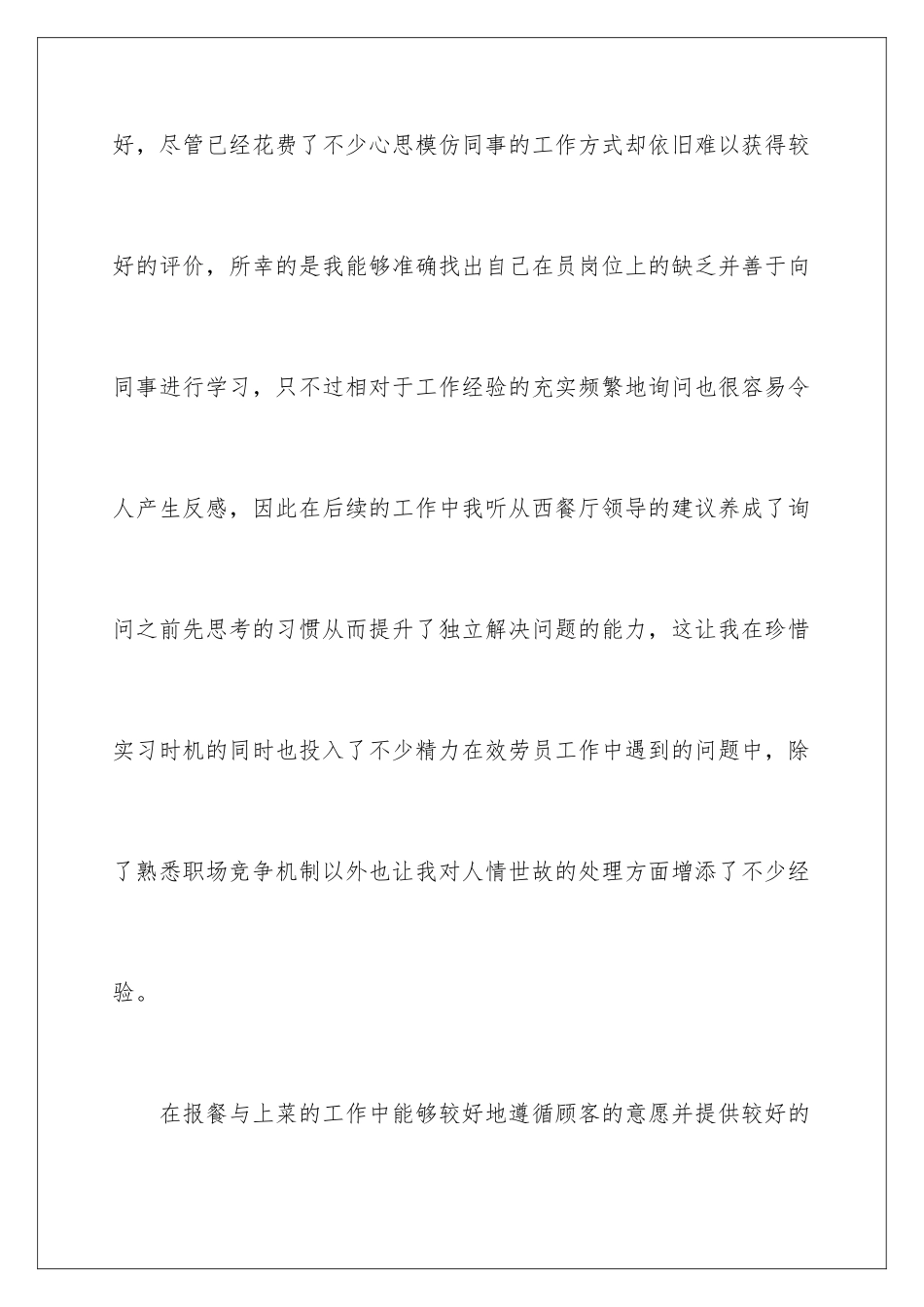 好，尽管已经花费了不少心思模仿同事的工作方式却依旧难以获得较好的评价，所幸的是我能够准确找出自己在员岗位上的缺乏并善于向同事进行学习，只不过相对于工作经验的充实频繁地询问也很容易令人产生反感，因此在后续的工作中我听从西餐厅领导的建议养成了询问之前先思考的习惯从而提升了独立解决问题的能力，这让我在珍惜实习时机的同时也投入了不少精力在效劳员工作中遇到的问题中，除了熟悉职场竞争机制以外也让我对人情世故的处理方面增添了不少经验。

在报餐与上菜的工作中能够较好地遵循顾客的意愿并提供较好的